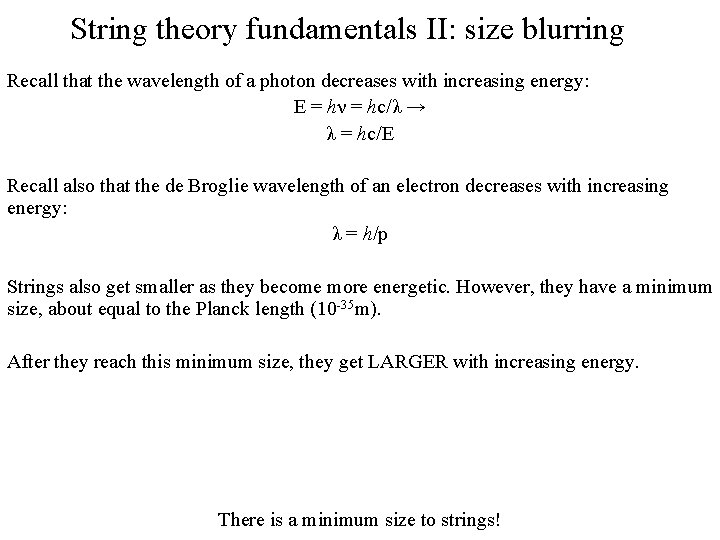 String theory fundamentals II: size blurring

Recall that the wavelength of a photon decreases with increasing energy:

$E = h\nu = hc/\lambda \rightarrow$

$\lambda = hc/E$

Recall also that the de Broglie wavelength of an electron decreases with increasing energy:

$\lambda = h/p$

Strings also get smaller as they become more energetic. However, they have a minimum size, about equal to the Planck length ($10^{-35}$m).

After they reach this minimum size, they get LARGER with increasing energy.

There is a minimum size to strings!